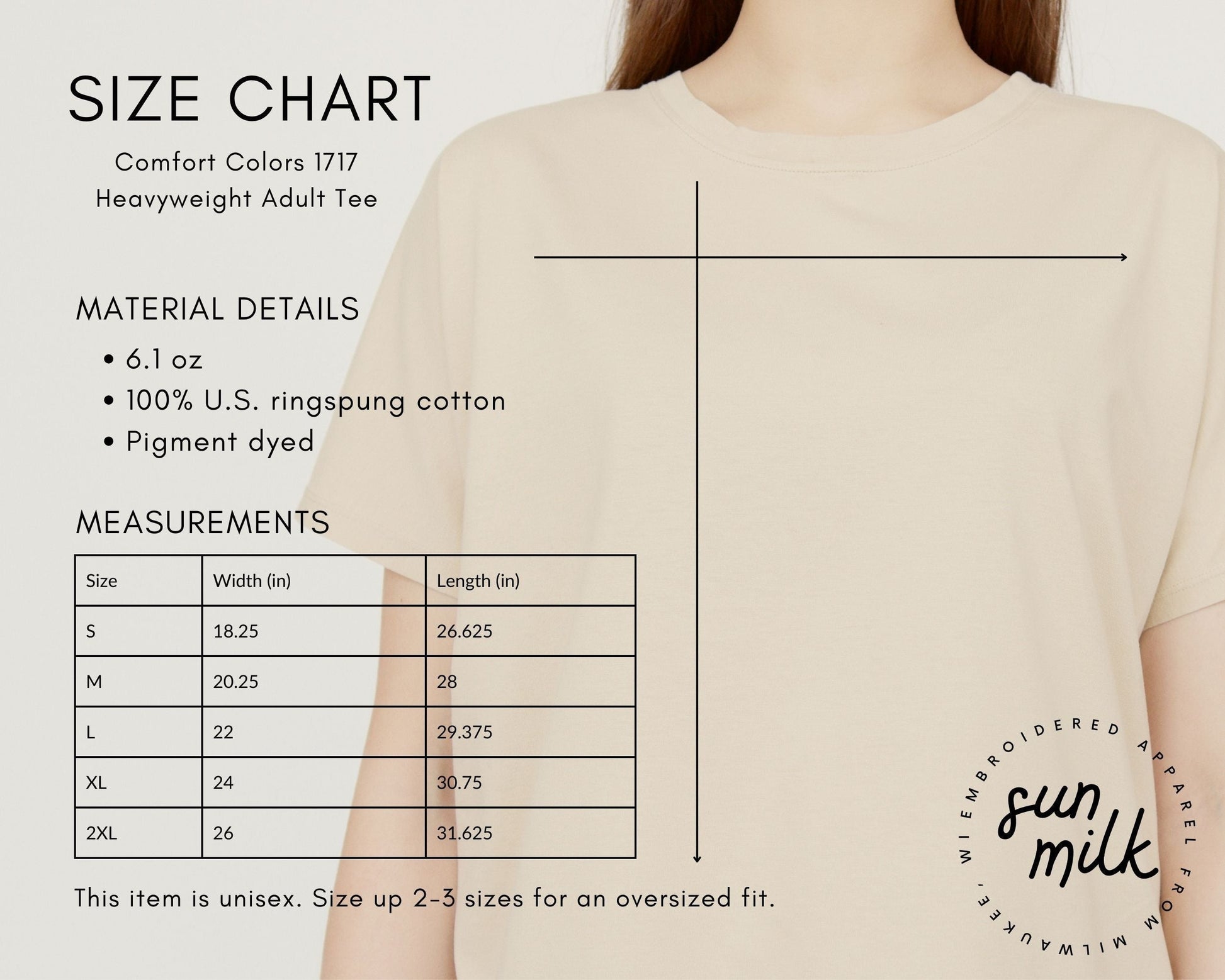 SIZE CHART

Comfort Colors 1717
Heavyweight Adult Tee

MATERIAL DETAILS

• 6.1 oz
• 100% U.S. ringspung cotton
• Pigment dyed

MEASUREMENTS

| Size | Width (in) | Length (in) |
|---|---|---|
| S | 18.25 | 26.625 |
| M | 20.25 | 28 |
| L | 22 | 29.375 |
| XL | 24 | 30.75 |
| 2XL | 26 | 31.625 |

This item is unisex. Size up 2-3 sizes for an oversized fit.

EMBROIDERED APPAREL FROM MILWAUKEE, WI

sun milk